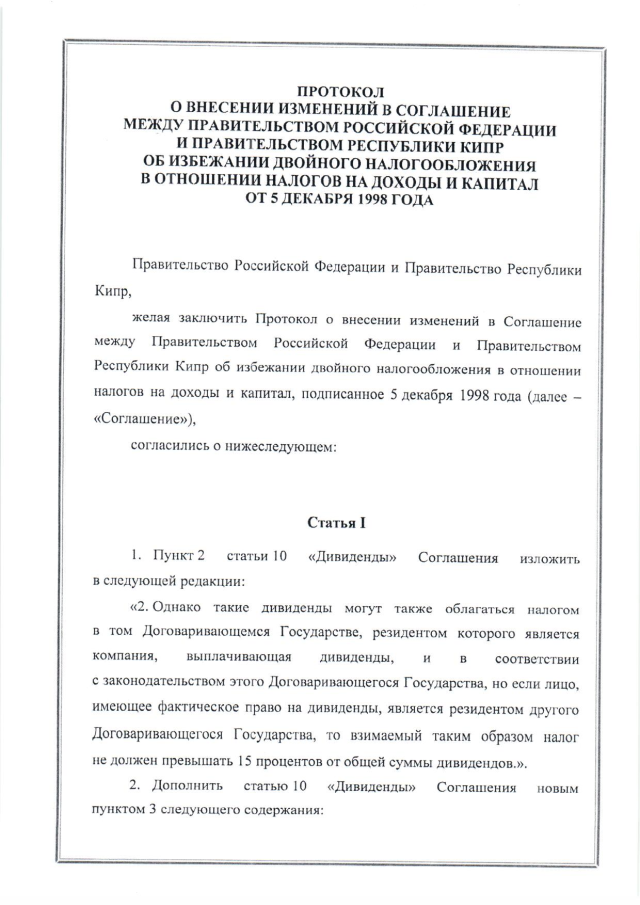 ПРОТОКОЛ
О ВНЕСЕНИИ ИЗМЕНЕНИЙ В СОГЛАШЕНИЕ
МЕЖДУ ПРАВИТЕЛЬСТВОМ РОССИЙСКОЙ ФЕДЕРАЦИИ
И ПРАВИТЕЛЬСТВОМ РЕСПУБЛИКИ КИПР
ОБ ИЗБЕЖАНИИ ДВОЙНОГО НАЛОГООБЛОЖЕНИЯ
В ОТНОШЕНИИ НАЛОГОВ НА ДОХОДЫ И КАПИТАЛ
ОТ 5 ДЕКАБРЯ 1998 ГОДА

Правительство Российской Федерации и Правительство Республики Кипр,

желая заключить Протокол о внесении изменений в Соглашение между Правительством Российской Федерации и Правительством Республики Кипр об избежании двойного налогообложения в отношении налогов на доходы и капитал, подписанное 5 декабря 1998 года (далее – «Соглашение»),

согласились о нижеследующем:

Статья I

1. Пункт 2 статьи 10 «Дивиденды» Соглашения изложить в следующей редакции:

«2. Однако такие дивиденды могут также облагаться налогом в том Договаривающемся Государстве, резидентом которого является компания, выплачивающая дивиденды, и в соответствии с законодательством этого Договаривающегося Государства, но если лицо, имеющее фактическое право на дивиденды, является резидентом другого Договаривающегося Государства, то взимаемый таким образом налог не должен превышать 15 процентов от общей суммы дивидендов.».

2. Дополнить статью 10 «Дивиденды» Соглашения новым пунктом 3 следующего содержания: